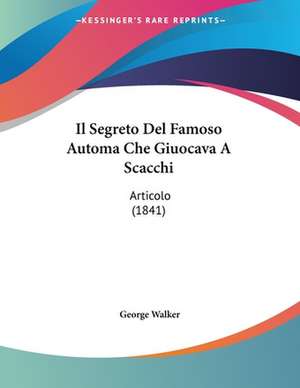 —KESSINGER'S RARE REPRINTS—

Il Segreto Del Famoso Automa Che Giuocava A Scacchi

Articolo
(1841)

George Walker